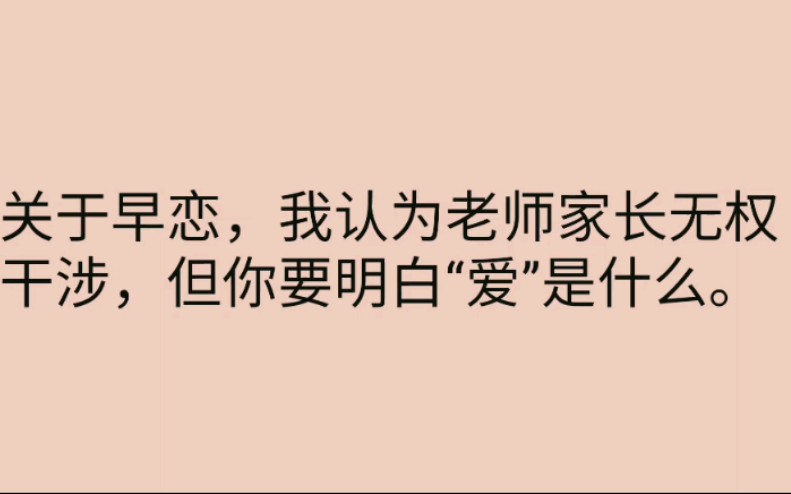 关于早恋，我认为老师家长无权干涉，但你要明白“爱”是什么。